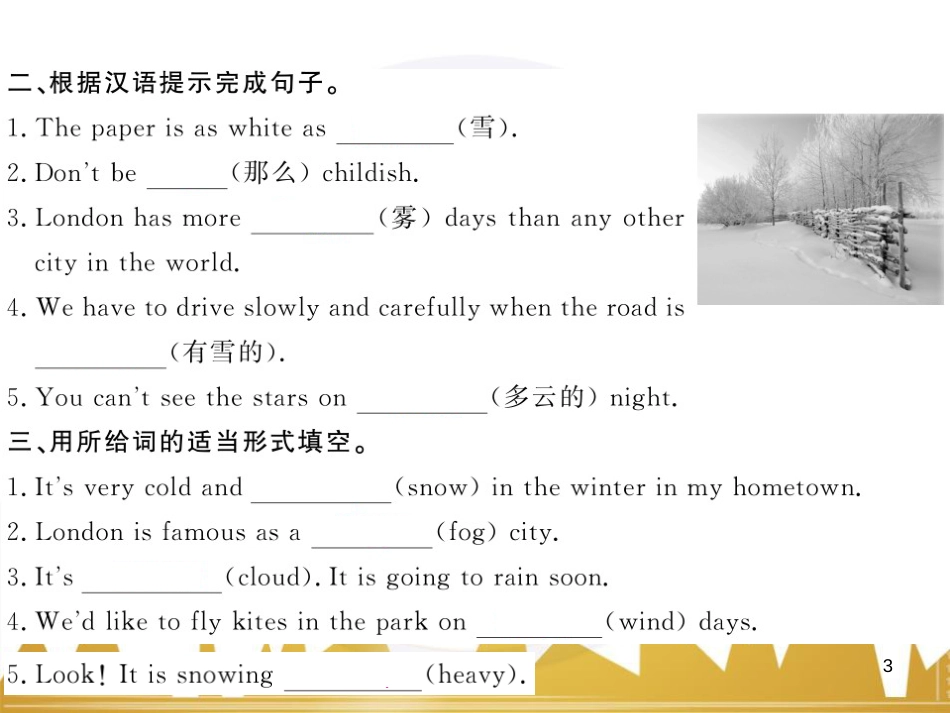 二、根据汉语提示完成句子。

1. The paper is as white as ________(雪).

2. Don't be ______(那么) childish.

3. London has more ________(雾) days than any other city in the world.

4. We have to drive slowly and carefully when the road is ________(有雪的).

5. You can't see the stars on ________(多云的) night.

三、用所给词的适当形式填空。

1. It's very cold and ________(snow) in the winter in my hometown.

2. London is famous as a ________(fog) city.

3. It's ________(cloud). It is going to rain soon.

4. We'd like to fly kites in the park on ________(wind) days.

5. Look! It is snowing ________(heavy).

3